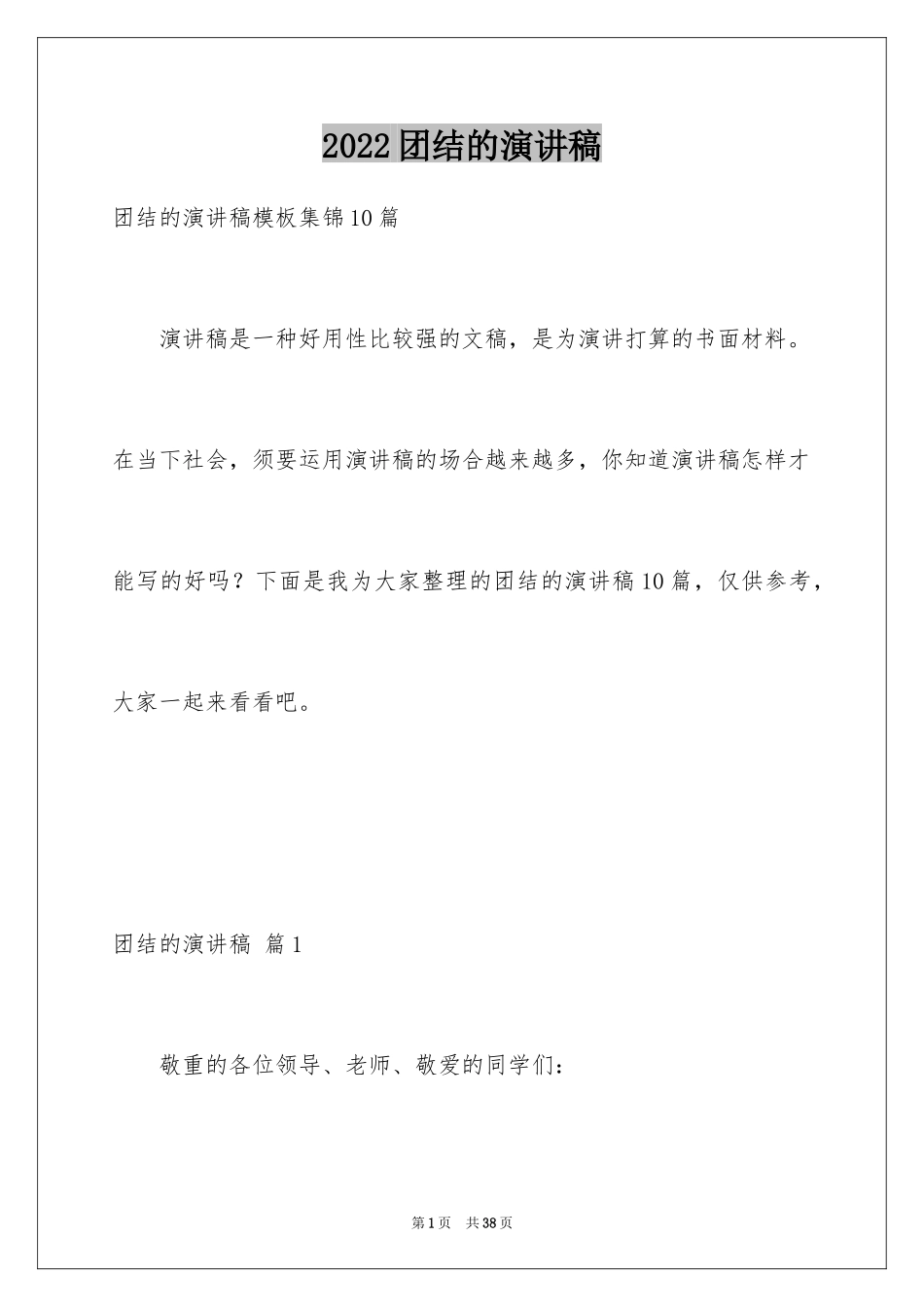 2022团结的演讲稿

团结的演讲稿模板集锦10篇

演讲稿是一种好用性比较强的文稿，是为演讲打算的书面材料。在当下社会，须要运用演讲稿的场合越来越多，你知道演讲稿怎样才能写的好吗？下面是我为大家整理的团结的演讲稿10篇，仅供参考，大家一起来看看吧。

团结的演讲稿 篇1

敬重的各位领导、老师、敬爱的同学们：

第1页 共38页